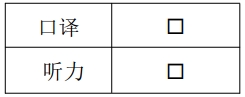 | 口译 | □ |
|---|---|
| 听力 | □ |